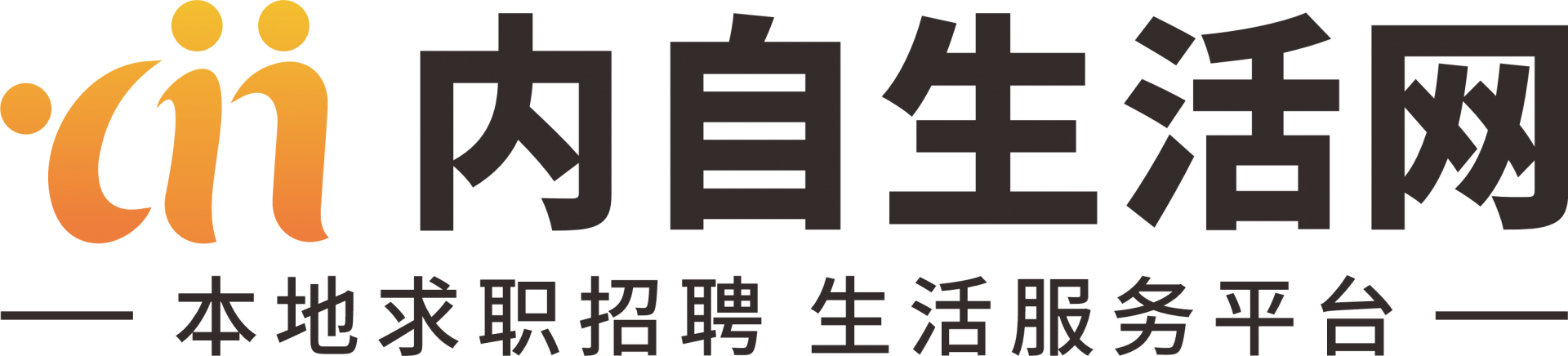 内自生活网

本地求职招聘 生活服务平台